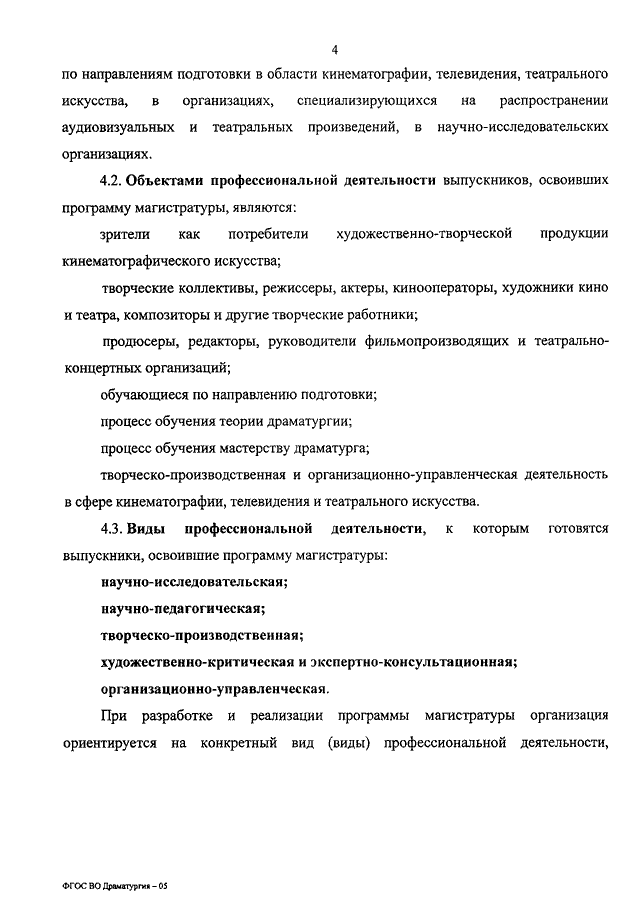 4

по направлениям подготовки в области кинематографии, телевидения, театрального искусства, в организациях, специализирующихся на распространении аудиовизуальных и театральных произведений, в научно-исследовательских организациях.

4.2. Объектами профессиональной деятельности выпускников, освоивших программу магистратуры, являются:

зрители как потребители художественно-творческой продукции кинематографического искусства;

творческие коллективы, режиссеры, актеры, кинооператоры, художники кино и театра, композиторы и другие творческие работники;

продюсеры, редакторы, руководители фильмопроизводящих и театрально-концертных организаций;

обучающиеся по направлению подготовки;

процесс обучения теории драматургии;

процесс обучения мастерству драматурга;

творческо-производственная и организационно-управленческая деятельность в сфере кинематографии, телевидения и театрального искусства.

4.3. Виды профессиональной деятельности, к которым готовятся выпускники, освоившие программу магистратуры:

научно-исследовательская;

научно-педагогическая;

творческо-производственная;

художественно-критическая и экспертно-консультационная;

организационно-управленческая.

При разработке и реализации программы магистратуры организация ориентируется на конкретный вид (виды) профессиональной деятельности,

ФГОС ВО Драматургия – 05